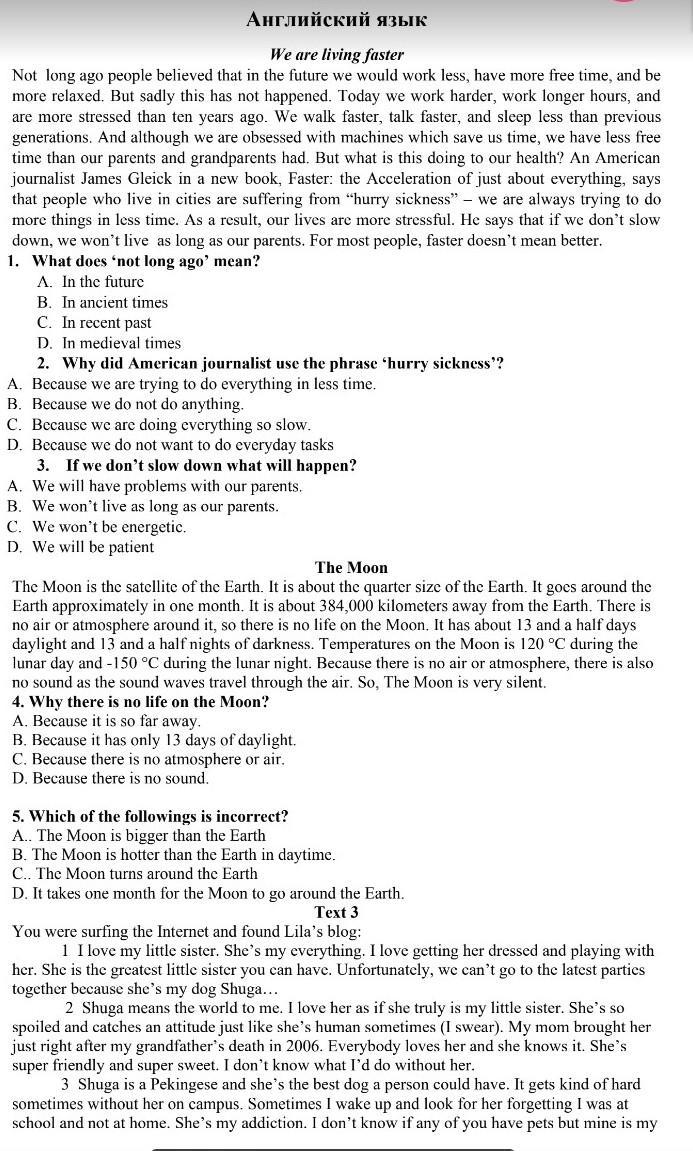 Английский язык

We are living faster

Not long ago people believed that in the future we would work less, have more free time, and be more relaxed. But sadly this has not happened. Today we work harder, work longer hours, and are more stressed than ten years ago. We walk faster, talk faster, and sleep less than previous generations. And although we are obsessed with machines which save us time, we have less free time than our parents and grandparents had. But what is this doing to our health? An American journalist James Gleick in a new book, Faster: the Acceleration of just about everything, says that people who live in cities are suffering from "hurry sickness" – we are always trying to do more things in less time. As a result, our lives are more stressful. He says that if we don't slow down, we won't live as long as our parents. For most people, faster doesn't mean better.

1. What does 'not long ago' mean?
A. In the future
B. In ancient times
C. In recent past
D. In medieval times

2. Why did American journalist use the phrase 'hurry sickness'?
A. Because we are trying to do everything in less time.
B. Because we do not do anything.
C. Because we are doing everything so slow.
D. Because we do not want to do everyday tasks

3. If we don't slow down what will happen?
A. We will have problems with our parents.
B. We won't live as long as our parents.
C. We won't be energetic.
D. We will be patient

The Moon

The Moon is the satellite of the Earth. It is about the quarter size of the Earth. It goes around the Earth approximately in one month. It is about 384,000 kilometers away from the Earth. There is no air or atmosphere around it, so there is no life on the Moon. It has about 13 and a half days daylight and 13 and a half nights of darkness. Temperatures on the Moon is 120 °C during the lunar day and -150 °C during the lunar night. Because there is no air or atmosphere, there is also no sound as the sound waves travel through the air. So, The Moon is very silent.

4. Why there is no life on the Moon?
A. Because it is so far away.
B. Because it has only 13 days of daylight.
C. Because there is no atmosphere or air.
D. Because there is no sound.

5. Which of the followings is incorrect?
A.. The Moon is bigger than the Earth
B. The Moon is hotter than the Earth in daytime.
C.. The Moon turns around the Earth
D. It takes one month for the Moon to go around the Earth.

Text 3

You were surfing the Internet and found Lila's blog:

1 I love my little sister. She's my everything. I love getting her dressed and playing with her. She is the greatest little sister you can have. Unfortunately, we can't go to the latest parties together because she's my dog Shuga…

2 Shuga means the world to me. I love her as if she truly is my little sister. She's so spoiled and catches an attitude just like she's human sometimes (I swear). My mom brought her just right after my grandfather's death in 2006. Everybody loves her and she knows it. She's super friendly and super sweet. I don't know what I'd do without her.

3 Shuga is a Pekingese and she's the best dog a person could have. It gets kind of hard sometimes without her on campus. Sometimes I wake up and look for her forgetting I was at school and not at home. She's my addiction. I don't know if any of you have pets but mine is my